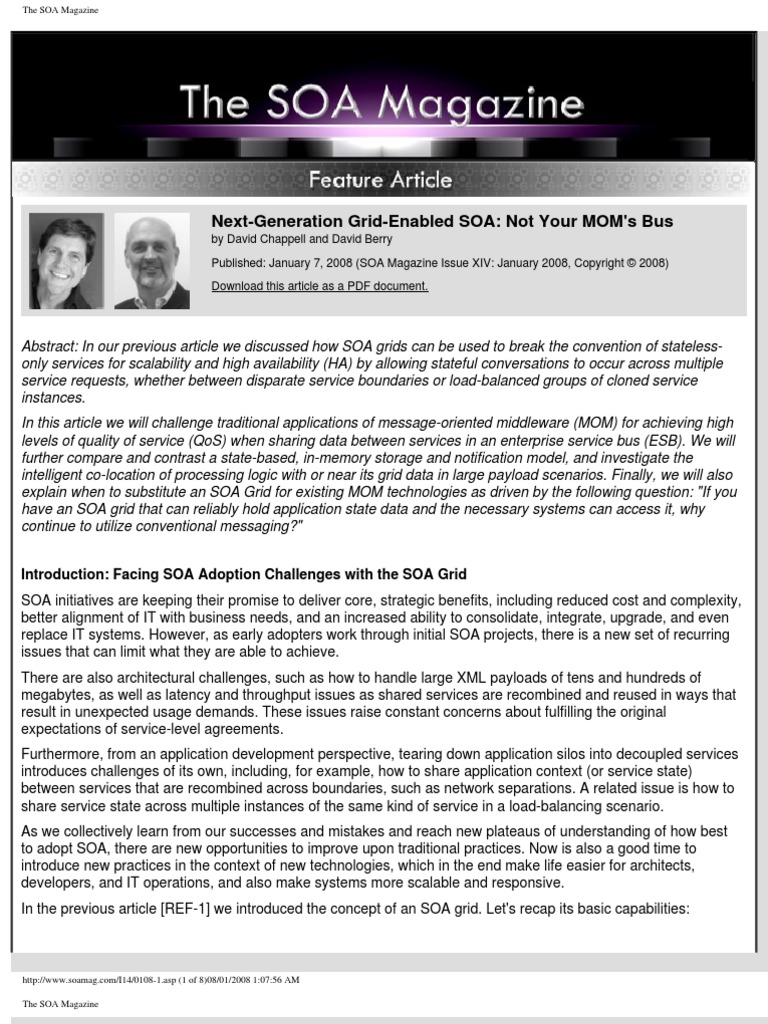 The SOA Magazine

The SOA Magazine

Feature Article

Next-Generation Grid-Enabled SOA: Not Your MOM's Bus
by David Chappell and David Berry

Published: January 7, 2008 (SOA Magazine Issue XIV: January 2008, Copyright © 2008)

Download this article as a PDF document.

Abstract: In our previous article we discussed how SOA grids can be used to break the convention of stateless-only services for scalability and high availability (HA) by allowing stateful conversations to occur across multiple service requests, whether between disparate service boundaries or load-balanced groups of cloned service instances.

In this article we will challenge traditional applications of message-oriented middleware (MOM) for achieving high levels of quality of service (QoS) when sharing data between services in an enterprise service bus (ESB). We will further compare and contrast a state-based, in-memory storage and notification model, and investigate the intelligent co-location of processing logic with or near its grid data in large payload scenarios. Finally, we will also explain when to substitute an SOA Grid for existing MOM technologies as driven by the following question: "If you have an SOA grid that can reliably hold application state data and the necessary systems can access it, why continue to utilize conventional messaging?"

Introduction: Facing SOA Adoption Challenges with the SOA Grid

SOA initiatives are keeping their promise to deliver core, strategic benefits, including reduced cost and complexity, better alignment of IT with business needs, and an increased ability to consolidate, integrate, upgrade, and even replace IT systems. However, as early adopters work through initial SOA projects, there is a new set of recurring issues that can limit what they are able to achieve.

There are also architectural challenges, such as how to handle large XML payloads of tens and hundreds of megabytes, as well as latency and throughput issues as shared services are recombined and reused in ways that result in unexpected usage demands. These issues raise constant concerns about fulfilling the original expectations of service-level agreements.

Furthermore, from an application development perspective, tearing down application silos into decoupled services introduces challenges of its own, including, for example, how to share application context (or service state) between services that are recombined across boundaries, such as network separations. A related issue is how to share service state across multiple instances of the same kind of service in a load-balancing scenario.

As we collectively learn from our successes and mistakes and reach new plateaus of understanding of how best to adopt SOA, there are new opportunities to improve upon traditional practices. Now is also a good time to introduce new practices in the context of new technologies, which in the end make life easier for architects, developers, and IT operations, and also make systems more scalable and responsive.

In the previous article [REF-1] we introduced the concept of an SOA grid. Let's recap its basic capabilities:

http://www.soamag.com/I14/0108-1.asp (1 of 8)08/01/2008 1:07:56 AM

The SOA Magazine